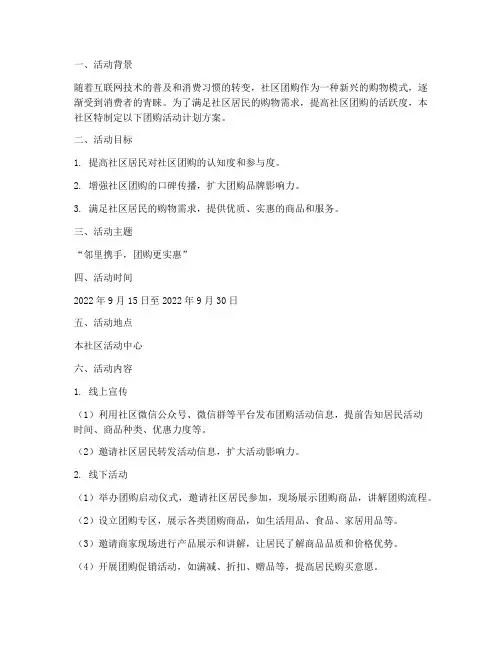 一、活动背景

随着互联网技术的普及和消费习惯的转变，社区团购作为一种新兴的购物模式，逐渐受到消费者的青睐。为了满足社区居民的购物需求，提高社区团购的活跃度，本社区特制定以下团购活动计划方案。

二、活动目标

1. 提高社区居民对社区团购的认知度和参与度。

2. 增强社区团购的口碑传播，扩大团购品牌影响力。

3. 满足社区居民的购物需求，提供优质、实惠的商品和服务。

三、活动主题

“邻里携手，团购更实惠”

四、活动时间

2022 年 9 月 15 日至 2022 年 9 月 30 日

五、活动地点

本社区活动中心

六、活动内容

1. 线上宣传

（1）利用社区微信公众号、微信群等平台发布团购活动信息，提前告知居民活动时间、商品种类、优惠力度等。

（2）邀请社区居民转发活动信息，扩大活动影响力。

2. 线下活动

（1）举办团购启动仪式，邀请社区居民参加，现场展示团购商品，讲解团购流程。

（2）设立团购专区，展示各类团购商品，如生活用品、食品、家居用品等。

（3）邀请商家现场进行产品展示和讲解，让居民了解商品品质和价格优势。

（4）开展团购促销活动，如满减、折扣、赠品等，提高居民购买意愿。